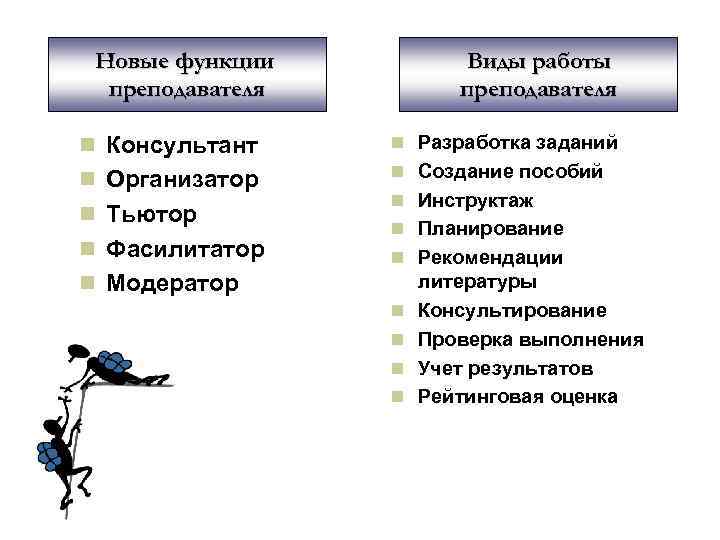 Новые функции преподавателя

- Консультант
- Организатор
- Тьютор
- Фасилитатор
- Модератор

Виды работы преподавателя

- Разработка заданий
- Создание пособий
- Инструктаж
- Планирование
- Рекомендации литературы
- Консультирование
- Проверка выполнения
- Учет результатов
- Рейтинговая оценка